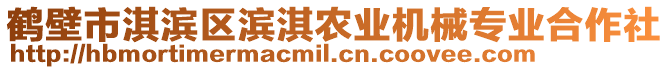 鹤壁市淇滨区滨淇农业机械专业合作社
http://hbmortimermacmil.cn.coovee.com